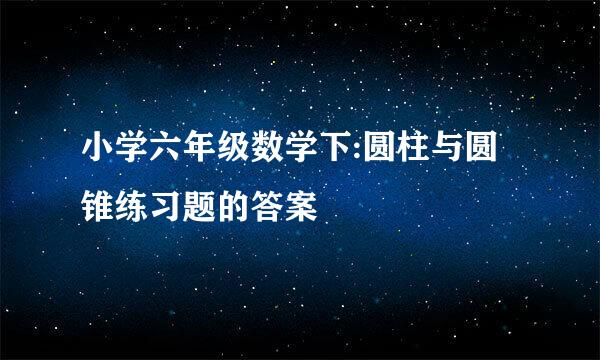 小学六年级数学下:圆柱与圆锥练习题的答案